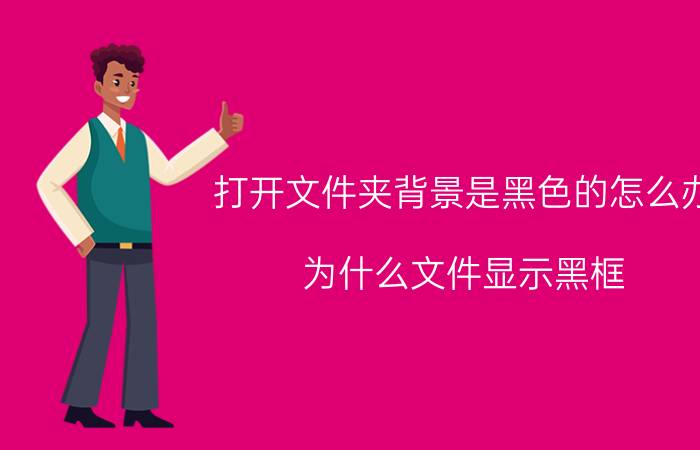 打开文件夹背景是黑色的怎么办

为什么文件显示黑框